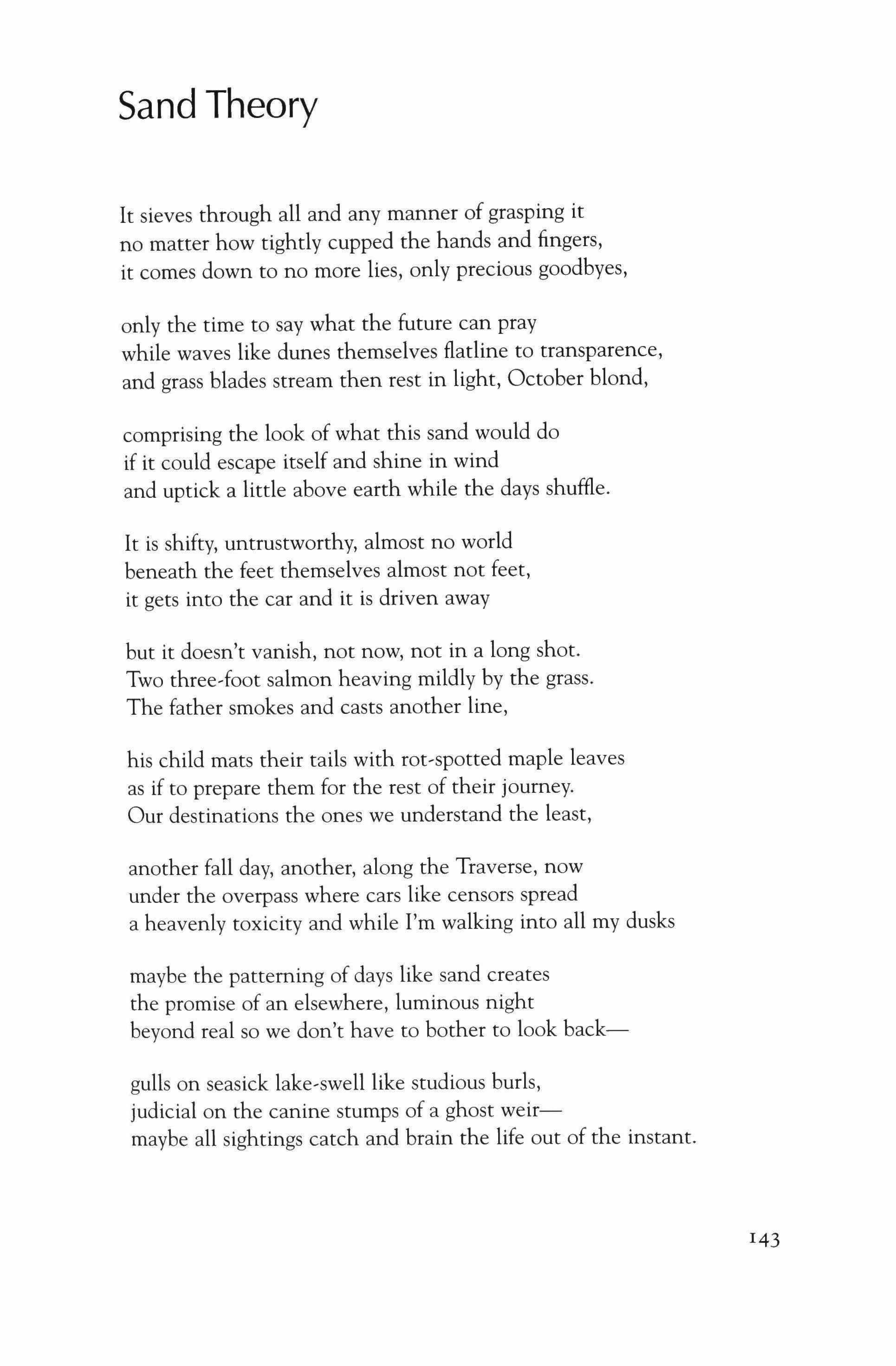 Sand Theory

It sieves through all and any manner of grasping it
no matter how tightly cupped the hands and fingers,
it comes down to no more lies, only precious goodbyes,

only the time to say what the future can pray
while waves like dunes themselves flatline to transparence,
and grass blades stream then rest in light, October blond,

comprising the look of what this sand would do
if it could escape itself and shine in wind
and uptick a little above earth while the days shuffle.

It is shifty, untrustworthy, almost no world
beneath the feet themselves almost not feet,
it gets into the car and it is driven away

but it doesn't vanish, not now, not in a long shot.
Two three-foot salmon heaving mildly by the grass.
The father smokes and casts another line,

his child mats their tails with rot-spotted maple leaves
as if to prepare them for the rest of their journey.
Our destinations the ones we understand the least,

another fall day, another, along the Traverse, now
under the overpass where cars like censors spread
a heavenly toxicity and while I'm walking into all my dusks

maybe the patterning of days like sand creates
the promise of an elsewhere, luminous night
beyond real so we don't have to bother to look back—

gulls on seasick lake-swell like studious burls,
judicial on the canine stumps of a ghost weir—
maybe all sightings catch and brain the life out of the instant.

143